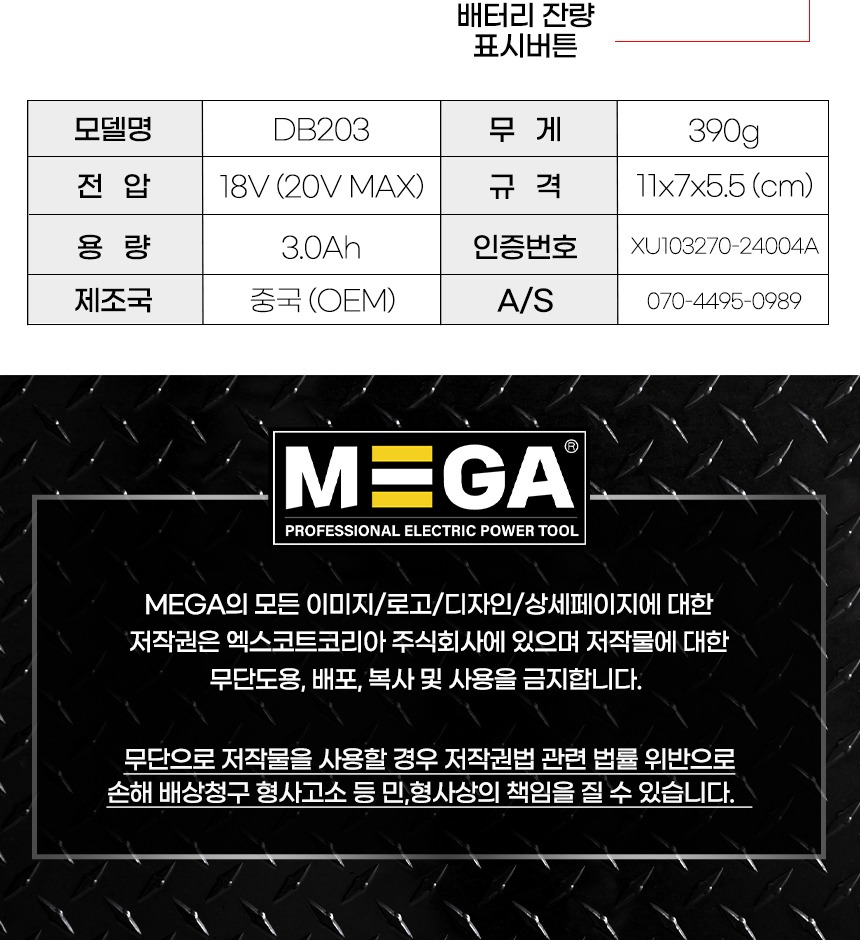 배터리 잔량
표시버튼

| 모델명 | DB203 | 무 게 | 390g |
|---|---|---|---|
| 전 압 | 18V (20V MAX) | 규 격 | 11x7x5.5 (cm) |
| 용 량 | 3.0Ah | 인증번호 | XU103270-24004A |
| 제조국 | 중국 (OEM) | A/S | 070-4495-0989 |

MEGA®
PROFESSIONAL ELECTRIC POWER TOOL

MEGA의 모든 이미지/로고/디자인/상세페이지에 대한 저작권은 엑스코트코리아 주식회사에 있으며 저작물에 대한 무단도용, 배포, 복사 및 사용을 금지합니다.

무단으로 저작물을 사용할 경우 저작권법 관련 법률 위반으로 손해 배상청구 형사고소 등 민,형사상의 책임을 질 수 있습니다.